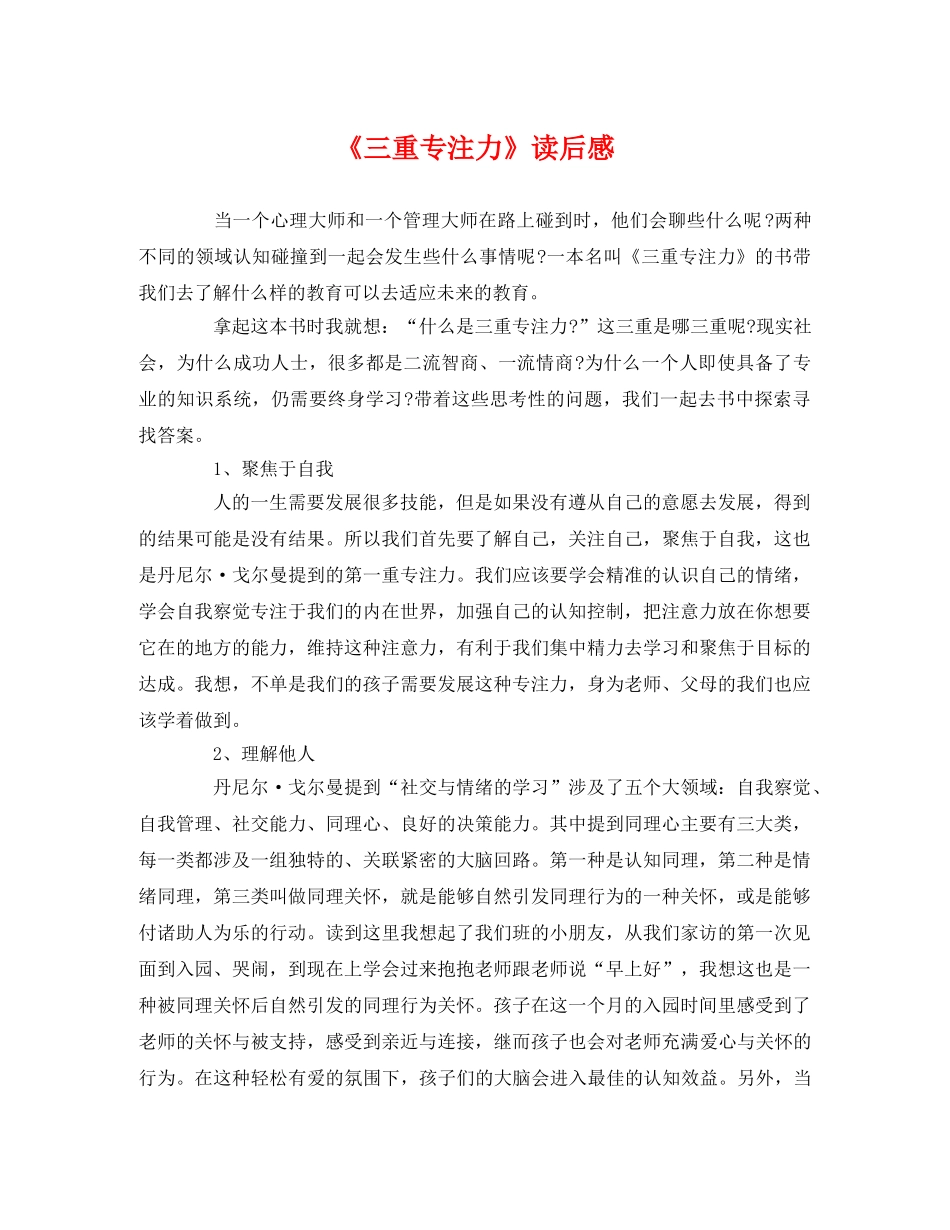 《三重专注力》读后感

当一个心理大师和一个管理大师在路上碰到时，他们会聊些什么呢?两种不同的领域认知碰撞到一起会发生些什么事情呢?一本名叫《三重专注力》的书带我们去了解什么样的教育可以去适应未来的教育。

拿起这本书时我就想：“什么是三重专注力?”这三重是哪三重呢?现实社会，为什么成功人士，很多都是二流智商、一流情商?为什么一个人即使具备了专业的知识系统，仍需要终身学习?带着这些思考性的问题，我们一起去书中探索寻找答案。

1、聚焦于自我

人的一生需要发展很多技能，但是如果没有遵从自己的意愿去发展，得到的结果可能是没有结果。所以我们首先要了解自己，关注自己，聚焦于自我，这也是丹尼尔·戈尔曼提到的第一重专注力。我们应该要学会精准的认识自己的情绪，学会自我察觉专注于我们的内在世界，加强自己的认知控制，把注意力放在你想要它在的地方的能力，维持这种注意力，有利于我们集中精力去学习和聚焦于目标的达成。我想，不单是我们的孩子需要发展这种专注力，身为老师、父母的我们也应该学着做到。

2、理解他人

丹尼尔·戈尔曼提到“社交与情绪的学习”涉及了五个大领域：自我察觉、自我管理、社交能力、同理心、良好的决策能力。其中提到同理心主要有三大类，每一类都涉及一组独特的、关联紧密的大脑回路。第一种是认知同理，第二种是情绪同理，第三类叫做同理关怀，就是能够自然引发同理行为的一种关怀，或是能够付诸助人为乐的行动。读到这里我想起了我们班的小朋友，从我们家访的第一次见面到入园、哭闹，到现在上学会过来抱抱老师跟老师说“早上好”，我想这也是一种被同理关怀后自然引发的同理行为关怀。孩子在这一个月的入园时间里感受到了老师的关怀与被支持，感受到亲近与连接，继而孩子也会对老师充满爱心与关怀的行为。在这种轻松有爱的氛围下，孩子们的大脑会进入最佳的认知效益。另外，当